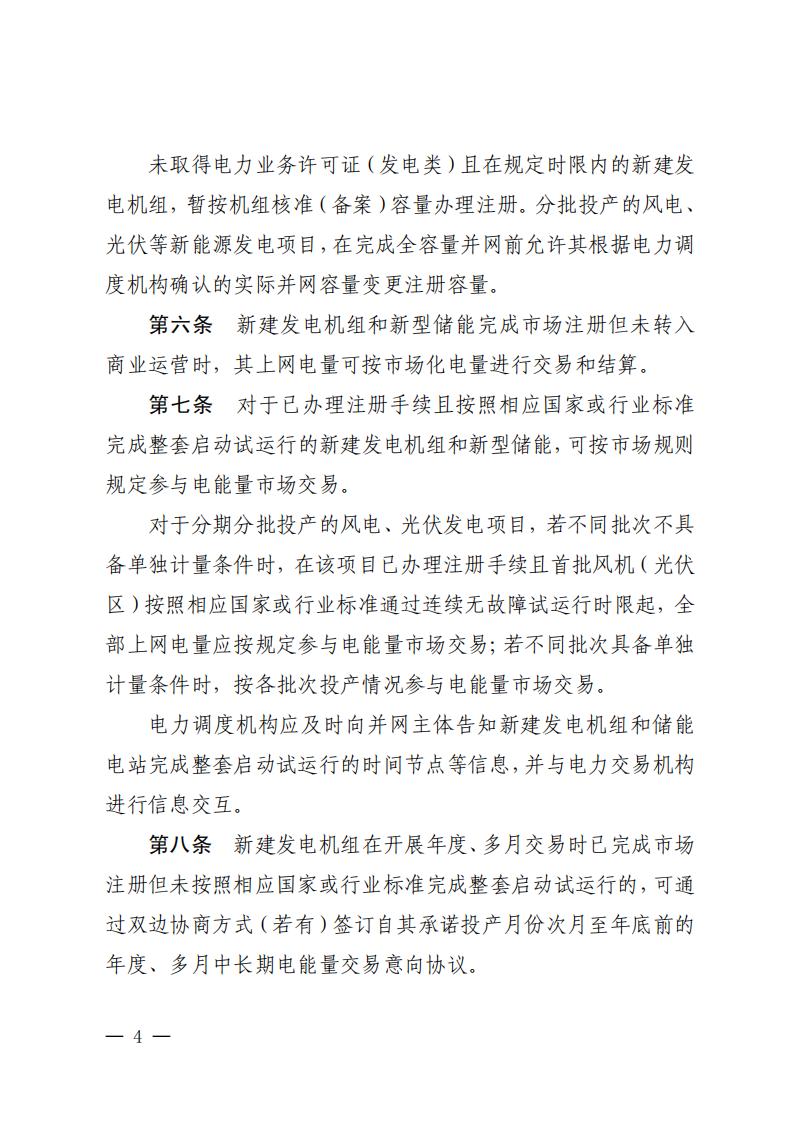 未取得电力业务许可证（发电类）且在规定时限内的新建发电机组，暂按机组核准（备案）容量办理注册。分批投产的风电、光伏等新能源发电项目，在完成全容量并网前允许其根据电力调度机构确认的实际并网容量变更注册容量。

第六条　新建发电机组和新型储能完成市场注册但未转入商业运营时，其上网电量可按市场化电量进行交易和结算。

第七条　对于已办理注册手续且按照相应国家或行业标准完成整套启动试运行的新建发电机组和新型储能，可按市场规则规定参与电能量市场交易。

对于分期分批投产的风电、光伏发电项目，若不同批次不具备单独计量条件时，在该项目已办理注册手续且首批风机（光伏区）按照相应国家或行业标准通过连续无故障试运行时限起，全部上网电量应按规定参与电能量市场交易；若不同批次具备单独计量条件时，按各批次投产情况参与电能量市场交易。

电力调度机构应及时向并网主体告知新建发电机组和储能电站完成整套启动试运行的时间节点等信息，并与电力交易机构进行信息交互。

第八条　新建发电机组在开展年度、多月交易时已完成市场注册但未按照相应国家或行业标准完成整套启动试运行的，可通过双边协商方式（若有）签订自其承诺投产月份次月至年底前的年度、多月中长期电能量交易意向协议。

— 4 —